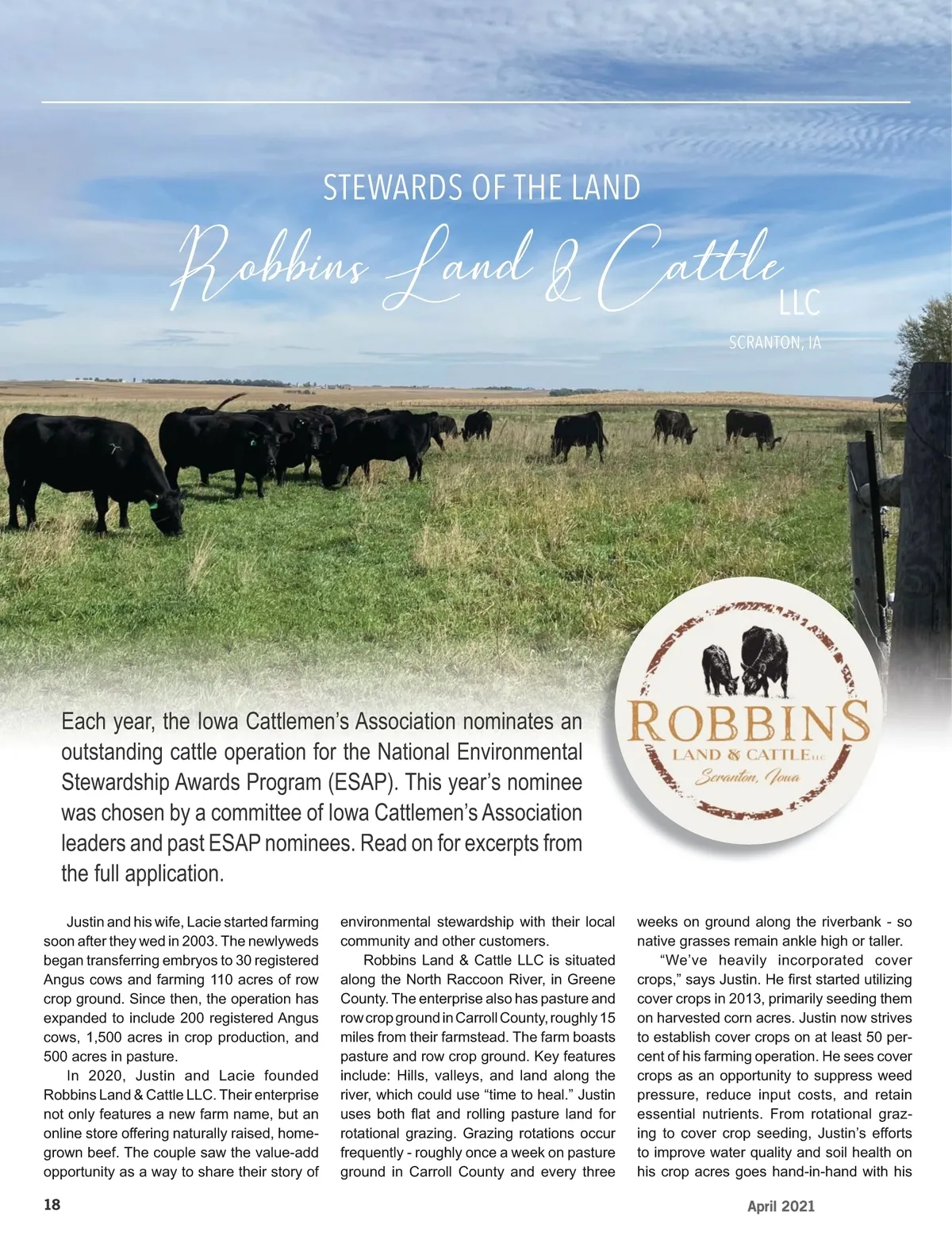 STEWARDS OF THE LAND

Robbins Land & Cattle LLC

SCRANTON, IA

ROBBINS
LAND & CATTLE LLC
Scranton, Iowa

Each year, the Iowa Cattlemen's Association nominates an outstanding cattle operation for the National Environmental Stewardship Awards Program (ESAP). This year's nominee was chosen by a committee of Iowa Cattlemen's Association leaders and past ESAP nominees. Read on for excerpts from the full application.

Justin and his wife, Lacie started farming soon after they wed in 2003. The newlyweds began transferring embryos to 30 registered Angus cows and farming 110 acres of row crop ground. Since then, the operation has expanded to include 200 registered Angus cows, 1,500 acres in crop production, and 500 acres in pasture.

In 2020, Justin and Lacie founded Robbins Land & Cattle LLC. Their enterprise not only features a new farm name, but an online store offering naturally raised, homegrown beef. The couple saw the value-add opportunity as a way to share their story of environmental stewardship with their local community and other customers.

Robbins Land & Cattle LLC is situated along the North Raccoon River, in Greene County. The enterprise also has pasture and row crop ground in Carroll County, roughly 15 miles from their farmstead. The farm boasts pasture and row crop ground. Key features include: Hills, valleys, and land along the river, which could use "time to heal." Justin uses both flat and rolling pasture land for rotational grazing. Grazing rotations occur frequently - roughly once a week on pasture ground in Carroll County and every three weeks on ground along the riverbank - so native grasses remain ankle high or taller.

"We've heavily incorporated cover crops," says Justin. He first started utilizing cover crops in 2013, primarily seeding them on harvested corn acres. Justin now strives to establish cover crops on at least 50 percent of his farming operation. He sees cover crops as an opportunity to suppress weed pressure, reduce input costs, and retain essential nutrients. From rotational grazing to cover crop seeding, Justin's efforts to improve water quality and soil health on his crop acres goes hand-in-hand with his

18

April 2021